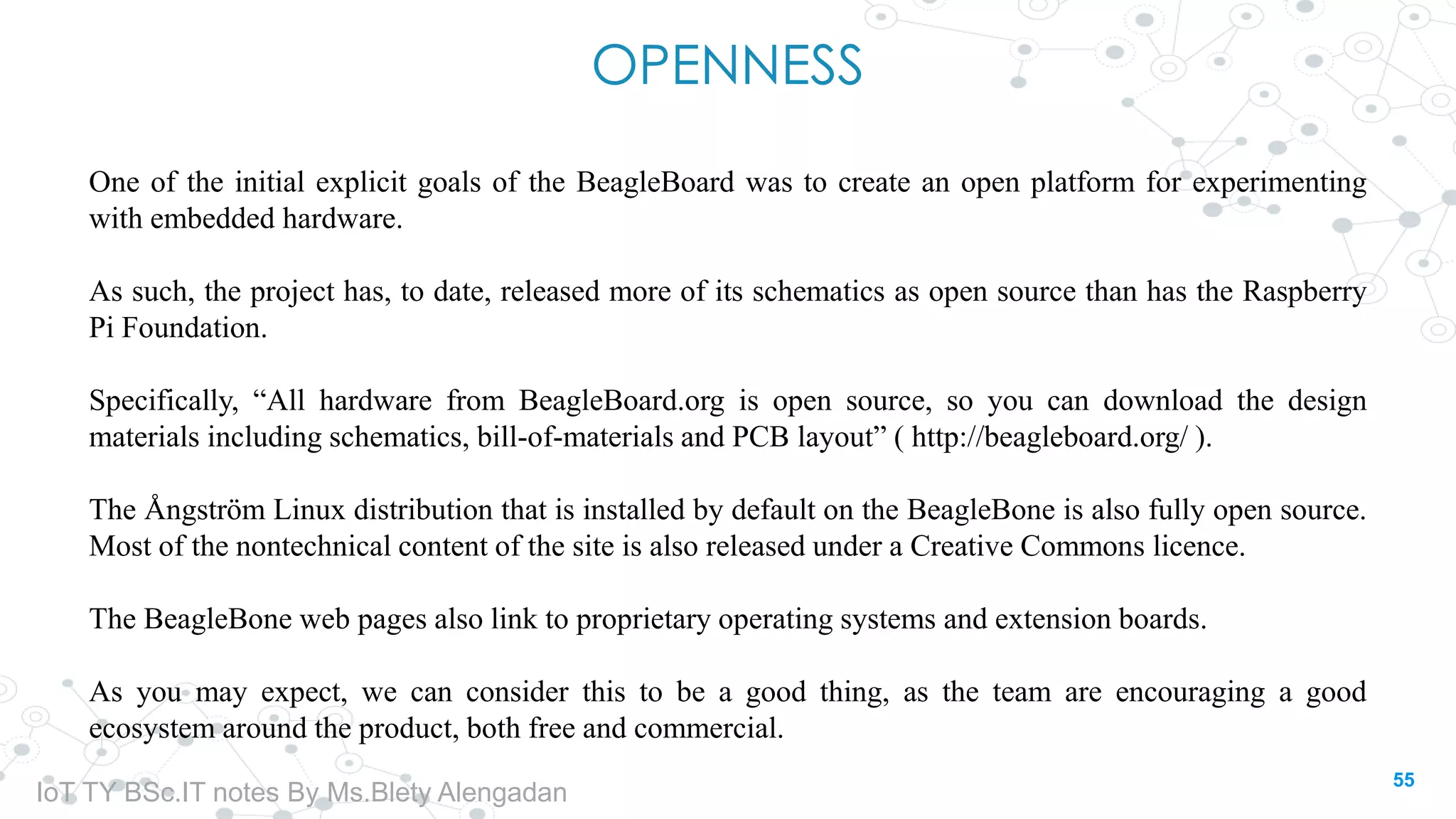 OPENNESS

One of the initial explicit goals of the BeagleBoard was to create an open platform for experimenting with embedded hardware.

As such, the project has, to date, released more of its schematics as open source than has the Raspberry Pi Foundation.

Specifically, “All hardware from BeagleBoard.org is open source, so you can download the design materials including schematics, bill-of-materials and PCB layout” ( http://beagleboard.org/ ).

The Ångström Linux distribution that is installed by default on the BeagleBone is also fully open source. Most of the nontechnical content of the site is also released under a Creative Commons licence.

The BeagleBone web pages also link to proprietary operating systems and extension boards.

As you may expect, we can consider this to be a good thing, as the team are encouraging a good ecosystem around the product, both free and commercial.

IoT TY BSc.IT notes By Ms.Blety Alengadan

55